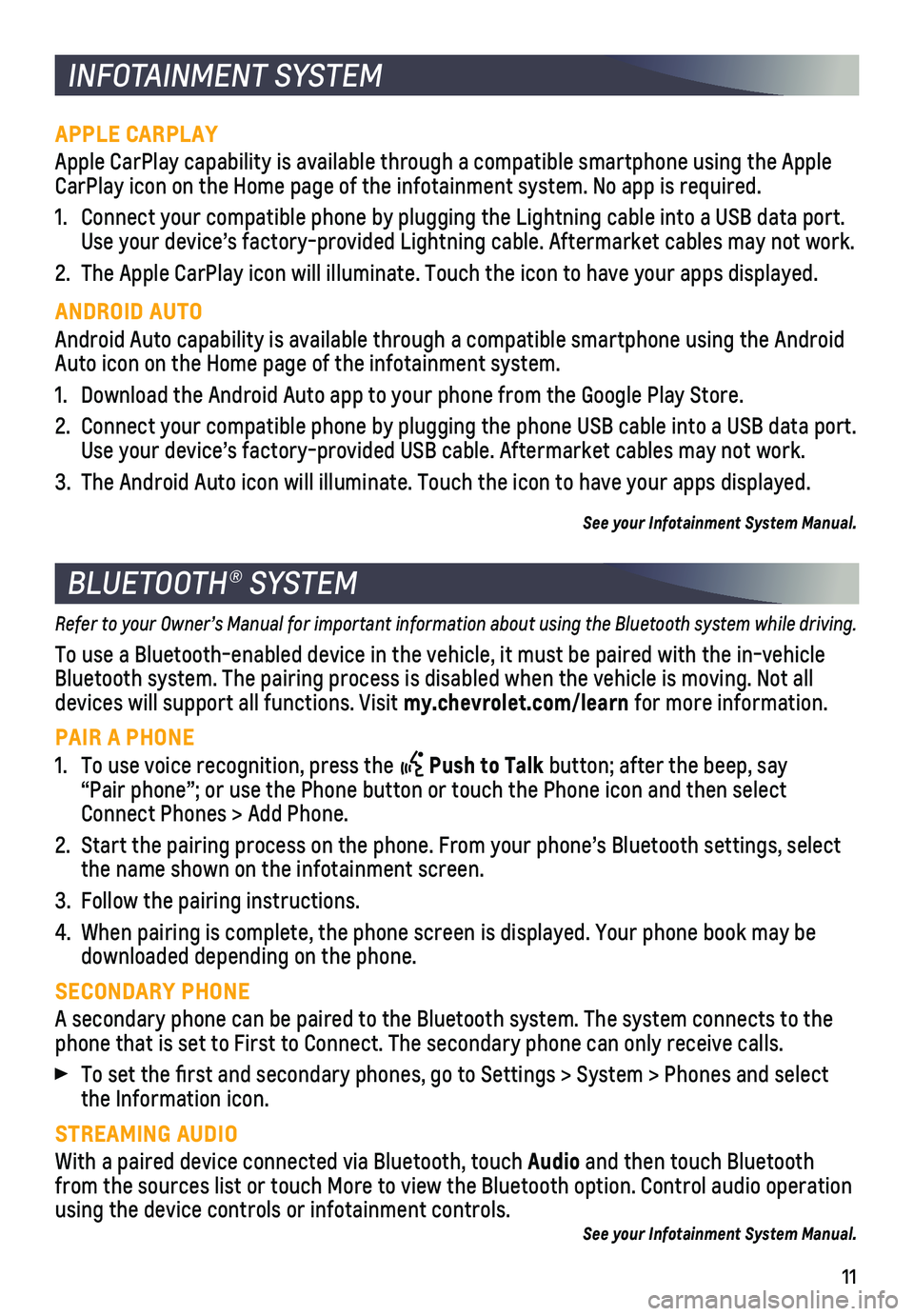 INFOTAINMENT SYSTEM

APPLE CARPLAY

Apple CarPlay capability is available through a compatible smartphone using the Apple CarPlay icon on the Home page of the infotainment system. No app is required.

1. Connect your compatible phone by plugging the Lightning cable into a USB data port. Use your device's factory-provided Lightning cable. Aftermarket cables may not work.

2. The Apple CarPlay icon will illuminate. Touch the icon to have your apps displayed.

ANDROID AUTO

Android Auto capability is available through a compatible smartphone using the Android Auto icon on the Home page of the infotainment system.

1. Download the Android Auto app to your phone from the Google Play Store.

2. Connect your compatible phone by plugging the phone USB cable into a USB data port. Use your device's factory-provided USB cable. Aftermarket cables may not work.

3. The Android Auto icon will illuminate. Touch the icon to have your apps displayed.

See your Infotainment System Manual.

BLUETOOTH® SYSTEM

Refer to your Owner's Manual for important information about using the Bluetooth system while driving.

To use a Bluetooth-enabled device in the vehicle, it must be paired with the in-vehicle Bluetooth system. The pairing process is disabled when the vehicle is moving. Not all devices will support all functions. Visit my.chevrolet.com/learn for more information.

PAIR A PHONE

1. To use voice recognition, press the Push to Talk button; after the beep, say "Pair phone"; or use the Phone button or touch the Phone icon and then select Connect Phones > Add Phone.

2. Start the pairing process on the phone. From your phone's Bluetooth settings, select the name shown on the infotainment screen.

3. Follow the pairing instructions.

4. When pairing is complete, the phone screen is displayed. Your phone book may be downloaded depending on the phone.

SECONDARY PHONE

A secondary phone can be paired to the Bluetooth system. The system connects to the phone that is set to First to Connect. The secondary phone can only receive calls.

► To set the first and secondary phones, go to Settings > System > Phones and select the Information icon.

STREAMING AUDIO

With a paired device connected via Bluetooth, touch Audio and then touch Bluetooth from the sources list or touch More to view the Bluetooth option. Control audio operation using the device controls or infotainment controls.

See your Infotainment System Manual.

11

carmanualsonline.info